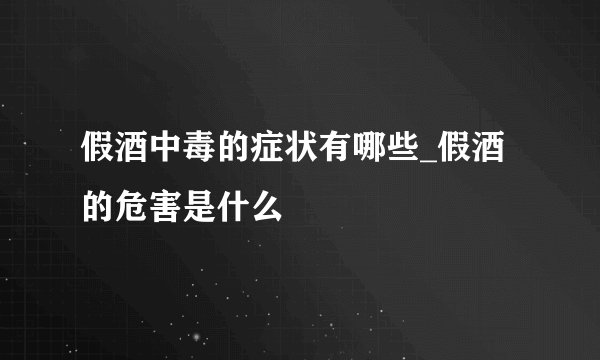 假酒中毒的症状有哪些_假酒的危害是什么